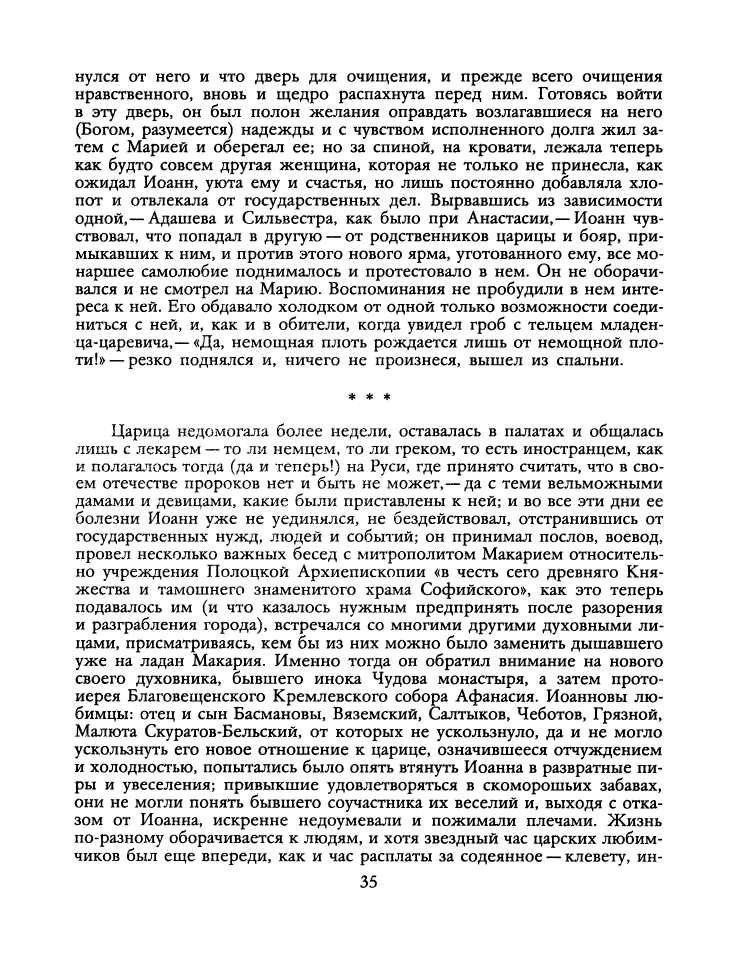 нулся от него и что дверь для очищения, и прежде всего очищения нравственного, вновь и щедро распахнута перед ним. Готовясь войти в эту дверь, он был полон желания оправдать возлагавшиеся на него (Богом, разумеется) надежды и с чувством исполненного долга жил затем с Марией и оберегал ее; но за спиной, на кровати, лежала теперь как будто совсем другая женщина, которая не только не принесла, как ожидал Иоанн, уюта ему и счастья, но лишь постоянно добавляла хлопот и отвлекала от государственных дел. Вырвавшись из зависимости одной,— Адашева и Сильвестра, как было при Анастасии,— Иоанн чувствовал, что попадал в другую — от родственников царицы и бояр, примыкавших к ним, и против этого нового ярма, уготованного ему, все монаршее самолюбие поднималось и протестовало в нем. Он не оборачивался и не смотрел на Марию. Воспоминания не пробудили в нем интереса к ней. Его обдавало холодком от одной только возможности соединиться с ней, и, как и в обители, когда увидел гроб с тельцем младенца-царевича,— «Да, немощная плоть рождается лишь от немощной плоти!» — резко поднялся и, ничего не произнеся, вышел из спальни.

* * *

Царица недомогала более недели, оставалась в палатах и общалась лишь с лекарем — то ли немцем, то ли греком, то есть иностранцем, как и полагалось тогда (да и теперь!) на Руси, где принято считать, что в своем отечестве пророков нет и быть не может,— да с теми вельможными дамами и девицами, какие были приставлены к ней; и во все эти дни ее болезни Иоанн уже не уединялся, не бездействовал, отстранившись от государственных нужд, людей и событий; он принимал послов, воевод, провел несколько важных бесед с митрополитом Макарием относительно учреждения Полоцкой Архиепископии «в честь сего древняго Княжества и тамошнего знаменитого храма Софийского», как это теперь подавалось им (и что казалось нужным предпринять после разорения и разграбления города), встречался со многими другими духовными лицами, присматриваясь, кем бы из них можно было заменить дышавшего уже на ладан Макария. Именно тогда он обратил внимание на нового своего духовника, бывшего инока Чудова монастыря, а затем протоиерея Благовещенского Кремлевского собора Афанасия. Иоанновы любимцы: отец и сын Басмановы, Вяземский, Салтыков, Чеботов, Грязной, Малюта Скуратов-Бельский, от которых не ускользнуло, да и не могло ускользнуть его новое отношение к царице, означившееся отчуждением и холодностью, попытались было опять втянуть Иоанна в развратные пиры и увеселения; привыкшие удовлетворяться в скоморошьих забавах, они не могли понять бывшего соучастника их веселий и, выходя с отказом от Иоанна, искренне недоумевали и пожимали плечами. Жизнь по-разному оборачивается к людям, и хотя звездный час царских любимчиков был еще впереди, как и час расплаты за содеянное — клевету, ин-

35